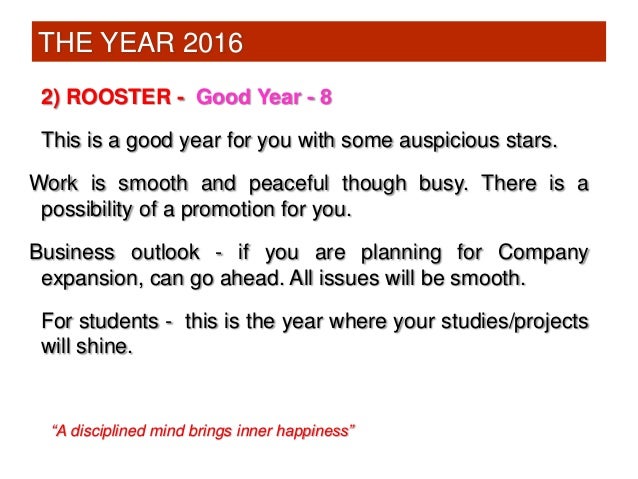 THE YEAR 2016

2) ROOSTER - Good Year - 8

This is a good year for you with some auspicious stars.

Work is smooth and peaceful though busy. There is a possibility of a promotion for you.

Business outlook - if you are planning for Company expansion, can go ahead. All issues will be smooth.

For students - this is the year where your studies/projects will shine.

"A disciplined mind brings inner happiness"